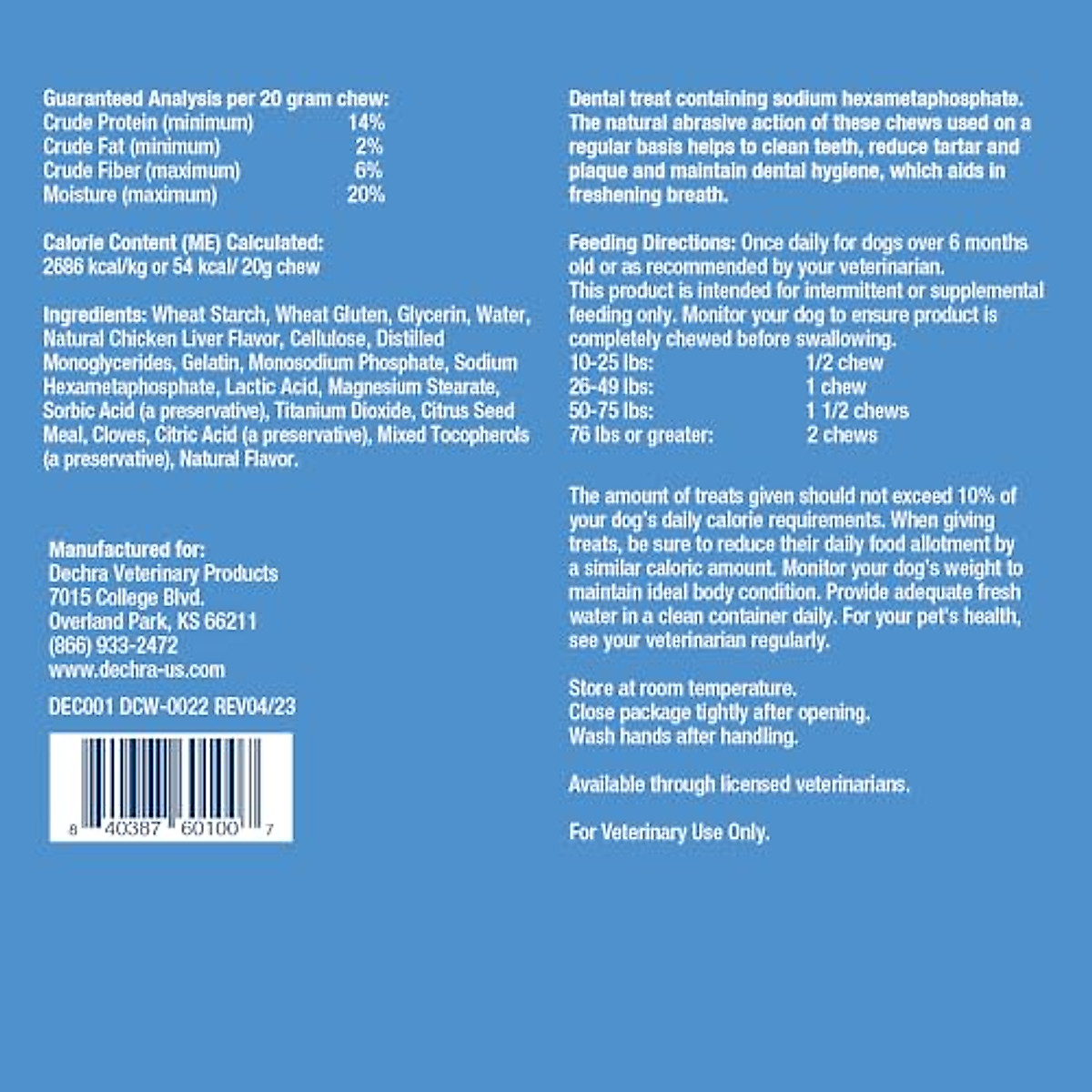 Guaranteed Analysis per 20 gram chew:
Crude Protein (minimum) 14%
Crude Fat (minimum) 2%
Crude Fiber (maximum) 6%
Moisture (maximum) 20%

Calorie Content (ME) Calculated:
2686 kcal/kg or 54 kcal/ 20g chew

Ingredients: Wheat Starch, Wheat Gluten, Glycerin, Water, Natural Chicken Liver Flavor, Cellulose, Distilled Monoglycerides, Gelatin, Monosodium Phosphate, Sodium Hexametaphosphate, Lactic Acid, Magnesium Stearate, Sorbic Acid (a preservative), Titanium Dioxide, Citrus Seed Meal, Cloves, Citric Acid (a preservative), Mixed Tocopherols (a preservative), Natural Flavor.

Manufactured for:
Dechra Veterinary Products
7015 College Blvd.
Overland Park, KS 66211
(866) 933-2472
www.dechra-us.com

DEC001 DCW-0022 REV04/23

8 40387 60100 7

Dental treat containing sodium hexametaphosphate. The natural abrasive action of these chews used on a regular basis helps to clean teeth, reduce tartar and plaque and maintain dental hygiene, which aids in freshening breath.

Feeding Directions: Once daily for dogs over 6 months old or as recommended by your veterinarian.
This product is intended for intermittent or supplemental feeding only. Monitor your dog to ensure product is completely chewed before swallowing.
10-25 lbs: 1/2 chew
26-49 lbs: 1 chew
50-75 lbs: 1 1/2 chews
76 lbs or greater: 2 chews

The amount of treats given should not exceed 10% of your dog's daily calorie requirements. When giving treats, be sure to reduce their daily food allotment by a similar caloric amount. Monitor your dog's weight to maintain ideal body condition. Provide adequate fresh water in a clean container daily. For your pet's health, see your veterinarian regularly.

Store at room temperature.
Close package tightly after opening.
Wash hands after handling.

Available through licensed veterinarians.

For Veterinary Use Only.